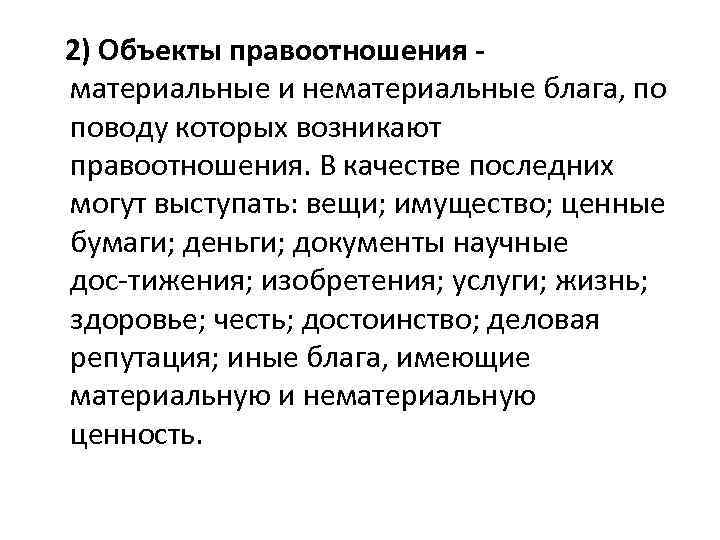 2) Объекты правоотношения - материальные и нематериальные блага, по поводу которых возникают правоотношения. В качестве последних могут выступать: вещи; имущество; ценные бумаги; деньги; документы научные дос-тижения; изобретения; услуги; жизнь; здоровье; честь; достоинство; деловая репутация; иные блага, имеющие материальную и нематериальную ценность.